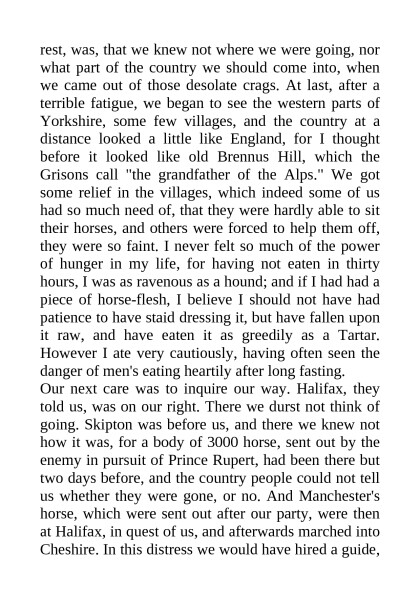 rest, was, that we knew not where we were going, nor what part of the country we should come into, when we came out of those desolate crags. At last, after a terrible fatigue, we began to see the western parts of Yorkshire, some few villages, and the country at a distance looked a little like England, for I thought before it looked like old Brennus Hill, which the Grisons call "the grandfather of the Alps." We got some relief in the villages, which indeed some of us had so much need of, that they were hardly able to sit their horses, and others were forced to help them off, they were so faint. I never felt so much of the power of hunger in my life, for having not eaten in thirty hours, I was as ravenous as a hound; and if I had had a piece of horse-flesh, I believe I should not have had patience to have staid dressing it, but have fallen upon it raw, and have eaten it as greedily as a Tartar. However I ate very cautiously, having often seen the danger of men's eating heartily after long fasting.
Our next care was to inquire our way. Halifax, they told us, was on our right. There we durst not think of going. Skipton was before us, and there we knew not how it was, for a body of 3000 horse, sent out by the enemy in pursuit of Prince Rupert, had been there but two days before, and the country people could not tell us whether they were gone, or no. And Manchester's horse, which were sent out after our party, were then at Halifax, in quest of us, and afterwards marched into Cheshire. In this distress we would have hired a guide,